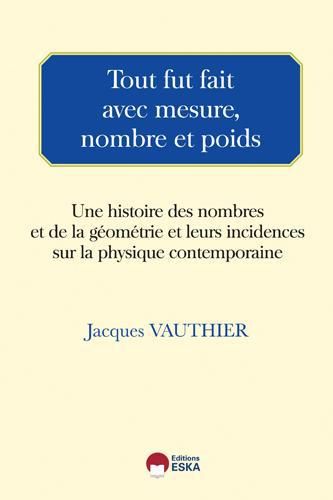 Tout fut fait avec mesure, nombre et poids

Une histoire des nombres et de la géométrie et leurs incidences sur la physique contemporaine

Jacques VAUTHIER

Editions ESKA